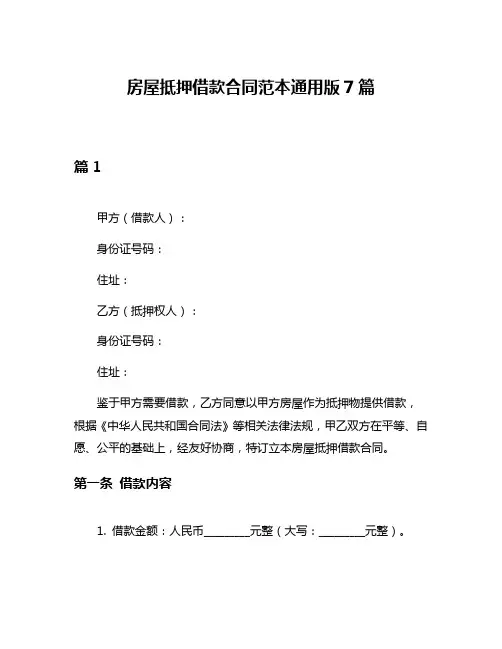 房屋抵押借款合同范本通用版 7 篇

篇 1

甲方（借款人）：

身份证号码：

住址：

乙方（抵押权人）：

身份证号码：

住址：

鉴于甲方需要借款，乙方同意以甲方房屋作为抵押物提供借款，根据《中华人民共和国合同法》等相关法律法规，甲乙双方在平等、自愿、公平的基础上，经友好协商，特订立本房屋抵押借款合同。

第一条 借款内容

1. 借款金额：人民币________元整（大写：________元整）。